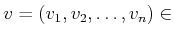 $v = (v_1, v_2, \ldots, v_n) \in$